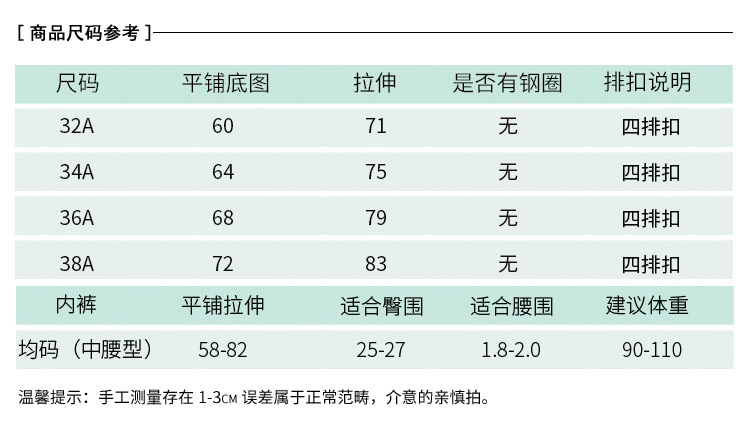 [ 商品尺码参考 ]

| 尺码 | 平铺底图 | 拉伸 | 是否有钢圈 | 排扣说明 |
|---|---|---|---|---|
| 32A | 60 | 71 | 无 | 四排扣 |
| 34A | 64 | 75 | 无 | 四排扣 |
| 36A | 68 | 79 | 无 | 四排扣 |
| 38A | 72 | 83 | 无 | 四排扣 |
| 内裤 | 平铺拉伸 | 适合臀围 | 适合腰围 | 建议体重 |
| 均码（中腰型） | 58-82 | 25-27 | 1.8-2.0 | 90-110 |

温馨提示：手工测量存在 1-3CM 误差属于正常范畴，介意的亲慎拍。